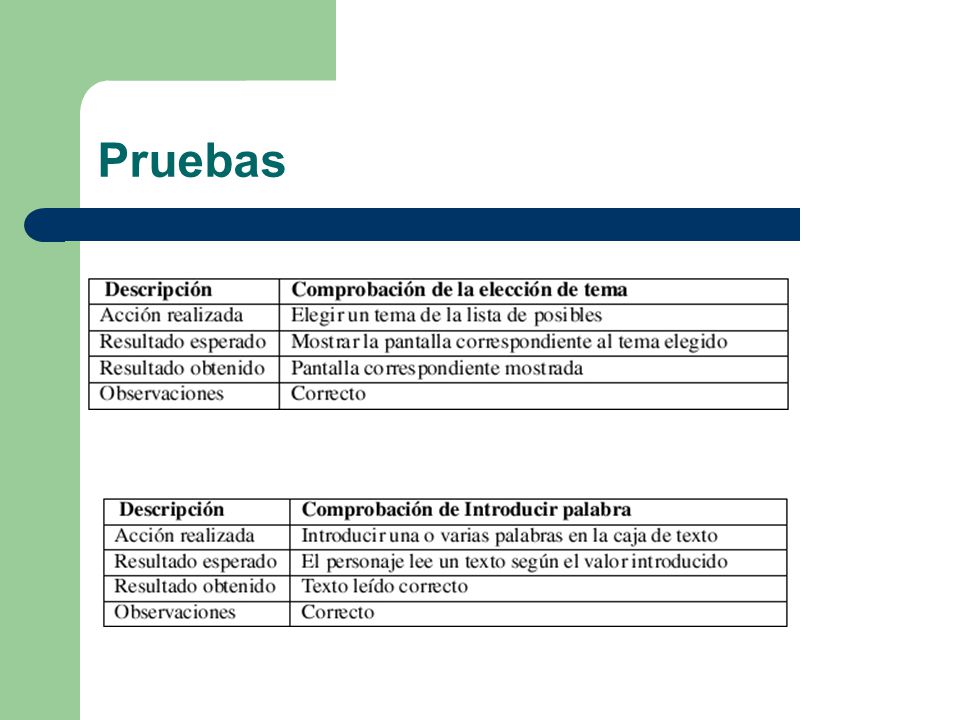 Pruebas

| Descripción | Comprobación de la elección de tema |
|---|---|
| Acción realizada | Elegir un tema de la lista de posibles |
| Resultado esperado | Mostrar la pantalla correspondiente al tema elegido |
| Resultado obtenido | Pantalla correspondiente mostrada |
| Observaciones | Correcto |

| Descripción | Comprobación de Introducir palabra |
|---|---|
| Acción realizada | Introducir una o varias palabras en la caja de texto |
| Resultado esperado | El personaje lee un texto según el valor introducido |
| Resultado obtenido | Texto leído correcto |
| Observaciones | Correcto |